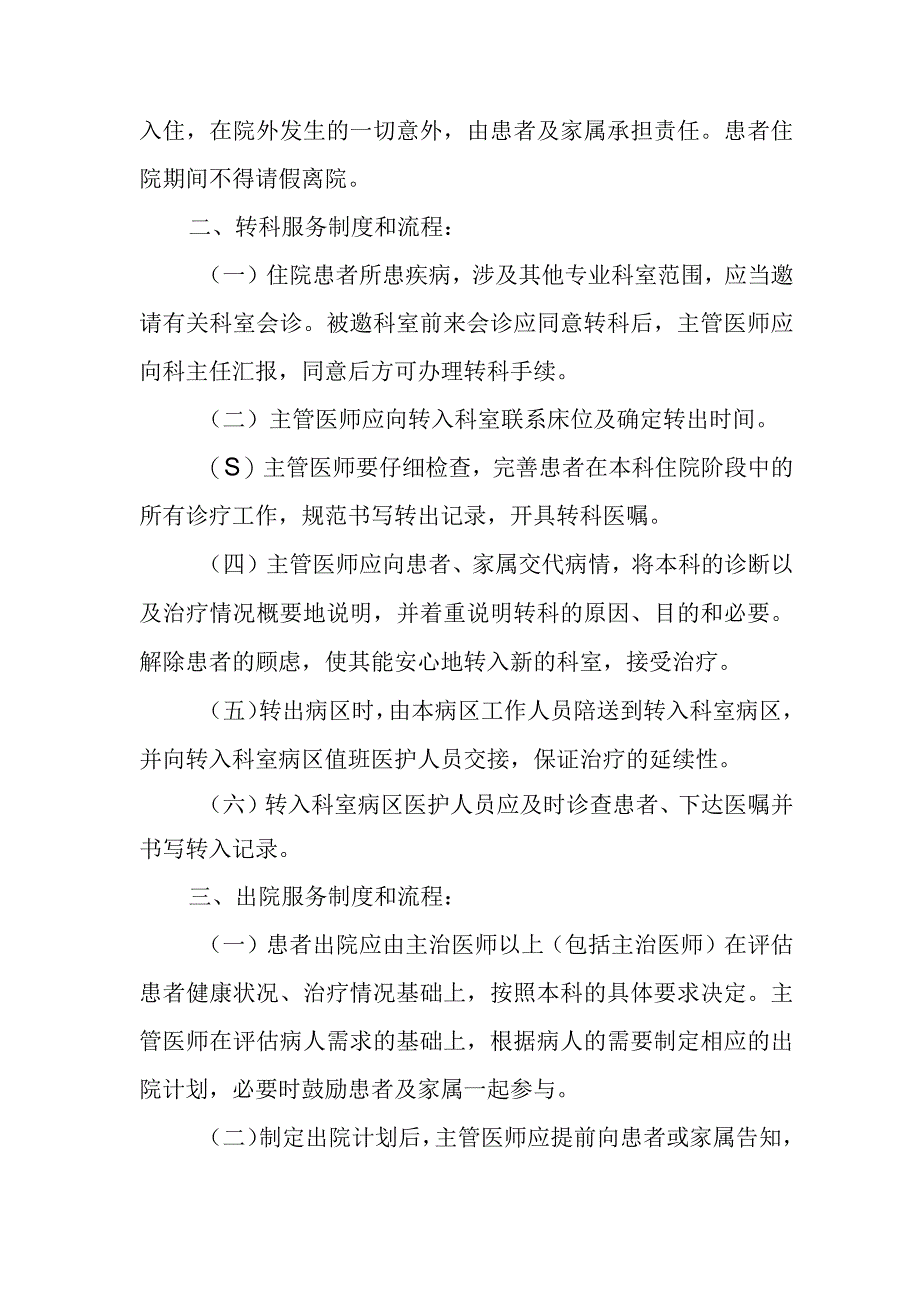 入住，在院外发生的一切意外，由患者及家属承担责任。患者住院期间不得请假离院。

二、转科服务制度和流程：

（一）住院患者所患疾病，涉及其他专业科室范围，应当邀请有关科室会诊。被邀科室前来会诊应同意转科后，主管医师应向科主任汇报，同意后方可办理转科手续。

（二）主管医师应向转入科室联系床位及确定转出时间。

（S）主管医师要仔细检查，完善患者在本科住院阶段中的所有诊疗工作，规范书写转出记录，开具转科医嘱。

（四）主管医师应向患者、家属交代病情，将本科的诊断以及治疗情况概要地说明，并着重说明转科的原因、目的和必要。解除患者的顾虑，使其能安心地转入新的科室，接受治疗。

（五）转出病区时，由本病区工作人员陪送到转入科室病区，并向转入科室病区值班医护人员交接，保证治疗的延续性。

（六）转入科室病区医护人员应及时诊查患者、下达医嘱并书写转入记录。

三、出院服务制度和流程：

（一）患者出院应由主治医师以上（包括主治医师）在评估患者健康状况、治疗情况基础上，按照本科的具体要求决定。主管医师在评估病人需求的基础上，根据病人的需要制定相应的出院计划，必要时鼓励患者及家属一起参与。

（二）制定出院计划后，主管医师应提前向患者或家属告知，